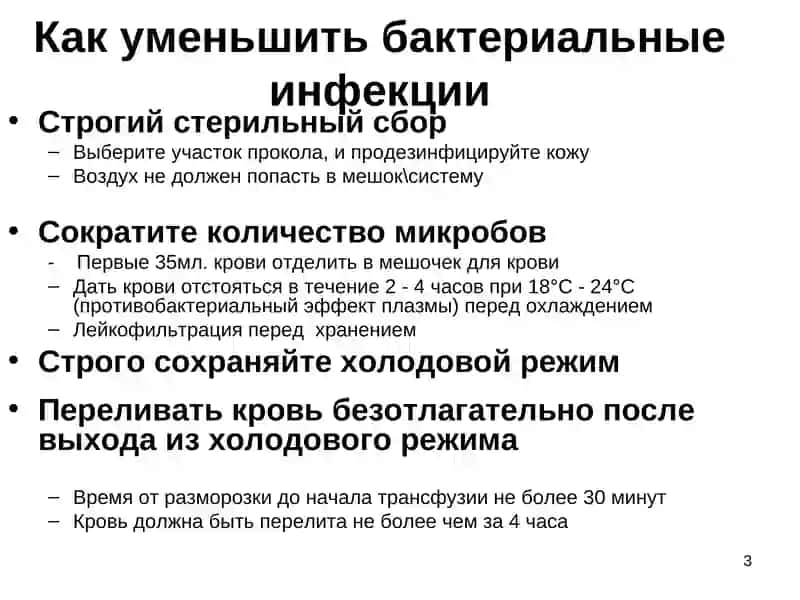 Как уменьшить бактериальные инфекции

• Строгий стерильный сбор
– Выберите участок прокола, и продезинфицируйте кожу
– Воздух не должен попасть в мешок\систему

• Сократите количество микробов
- Первые 35мл. крови отделить в мешочек для крови
– Дать крови отстояться в течение 2 - 4 часов при 18°C - 24°C (противобактериальный эффект плазмы) перед охлаждением
– Лейкофильтрация перед хранением

• Строго сохраняйте холодовой режим

• Переливать кровь безотлагательно после выхода из холодового режима

– Время от разморозки до начала трансфузии не более 30 минут
– Кровь должна быть перелита не более чем за 4 часа

3